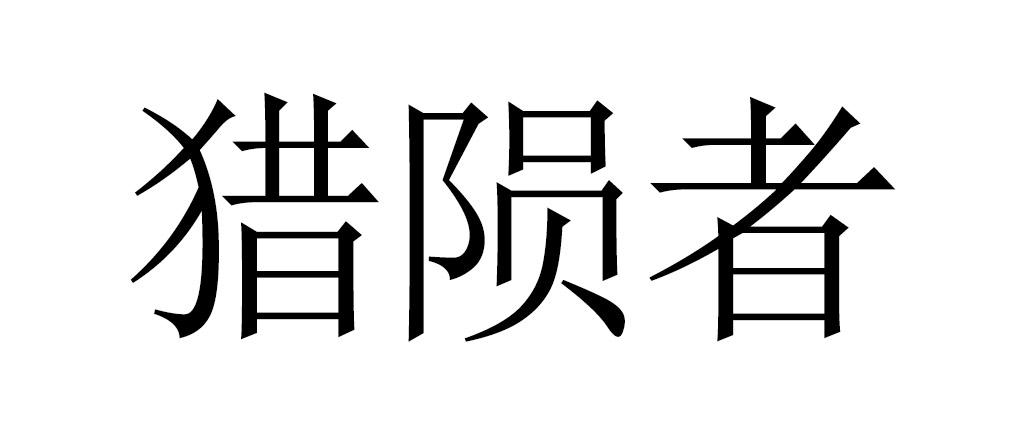 猎陨者